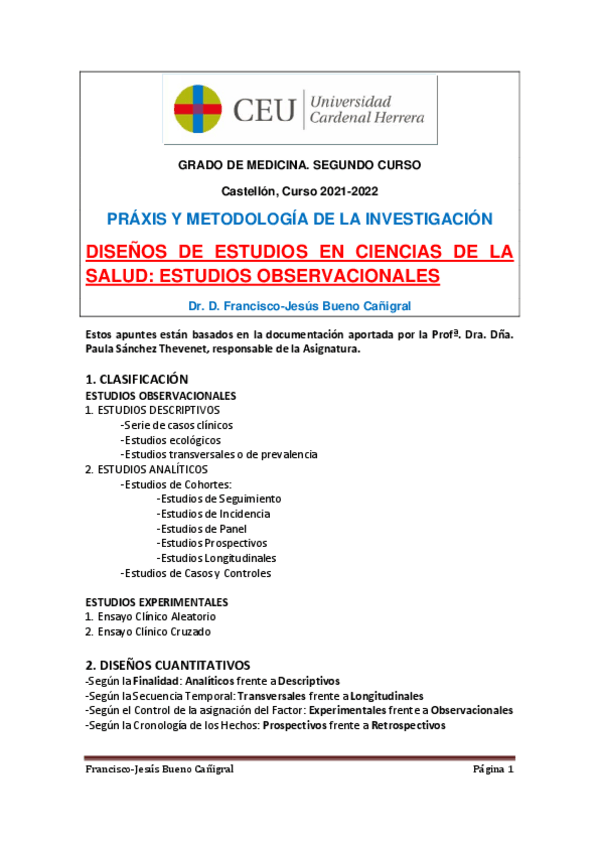 CEU Universidad Cardenal Herrera

GRADO DE MEDICINA. SEGUNDO CURSO

Castellón, Curso 2021-2022

PRÁXIS Y METODOLOGÍA DE LA INVESTIGACIÓN

DISEÑOS DE ESTUDIOS EN CIENCIAS DE LA SALUD: ESTUDIOS OBSERVACIONALES

Dr. D. Francisco-Jesús Bueno Cañigral

Estos apuntes están basados en la documentación aportada por la Profª. Dra. Dña. Paula Sánchez Thevenet, responsable de la Asignatura.

1. CLASIFICACIÓN
ESTUDIOS OBSERVACIONALES
1. ESTUDIOS DESCRIPTIVOS
-Serie de casos clínicos
-Estudios ecológicos
-Estudios transversales o de prevalencia
2. ESTUDIOS ANALÍTICOS
-Estudios de Cohortes:
-Estudios de Seguimiento
-Estudios de Incidencia
-Estudios de Panel
-Estudios Prospectivos
-Estudios Longitudinales
-Estudios de Casos y Controles

ESTUDIOS EXPERIMENTALES
1. Ensayo Clínico Aleatorio
2. Ensayo Clínico Cruzado

2. DISEÑOS CUANTITATIVOS
-Según la Finalidad: Analíticos frente a Descriptivos
-Según la Secuencia Temporal: Transversales frente a Longitudinales
-Según el Control de la asignación del Factor: Experimentales frente a Observacionales
-Según la Cronología de los Hechos: Prospectivos frente a Retrospectivos

Francisco-Jesús Bueno Cañigral Página 1